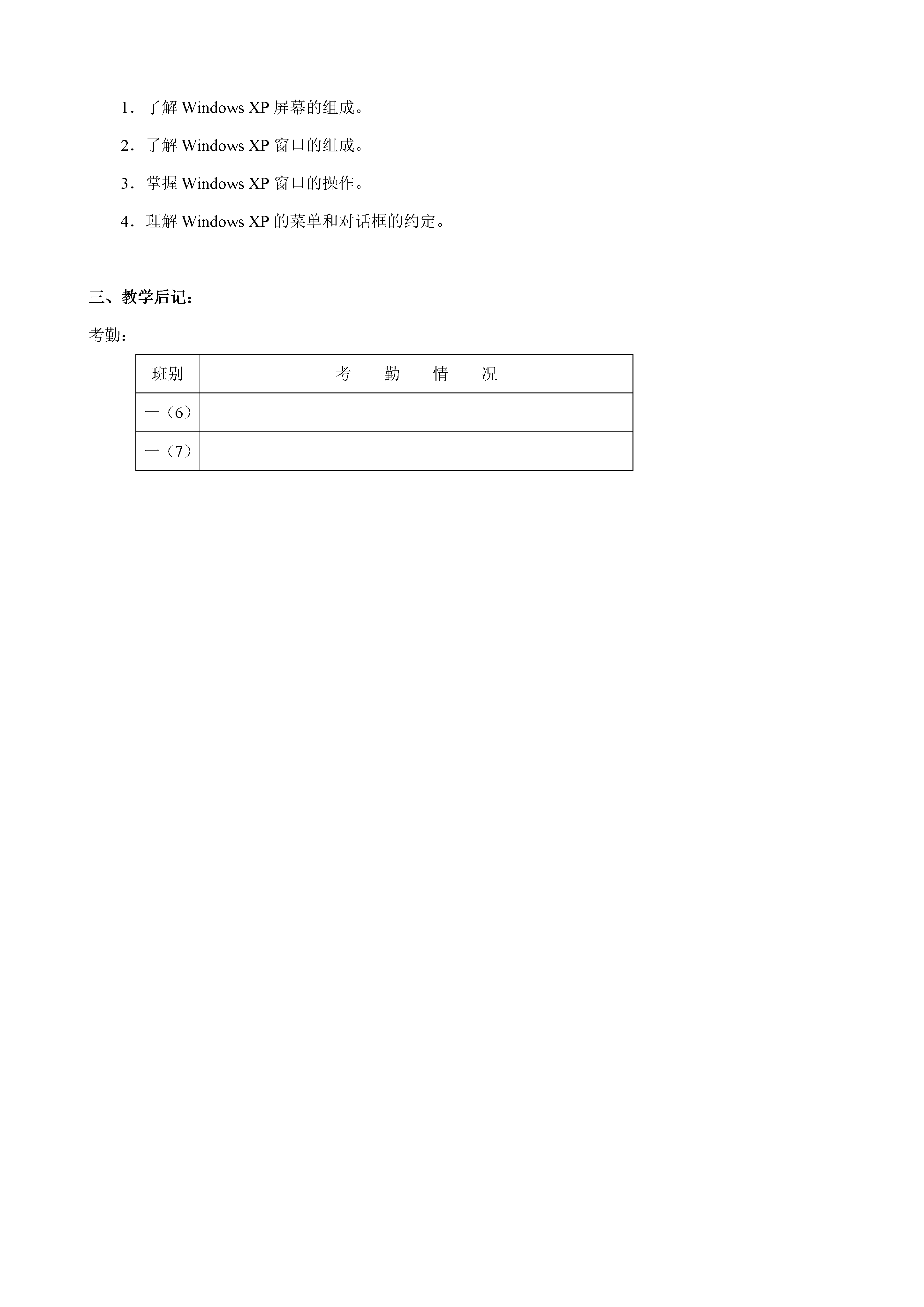 1．了解 Windows XP 屏幕的组成。

2．了解 Windows XP 窗口的组成。

3．掌握 Windows XP 窗口的操作。

4．理解 Windows XP 的菜单和对话框的约定。

三、教学后记：

考勤：

| 班别 | 考　勤　情　况 |
|---|---|
| 一（6） | |
| 一（7） | |